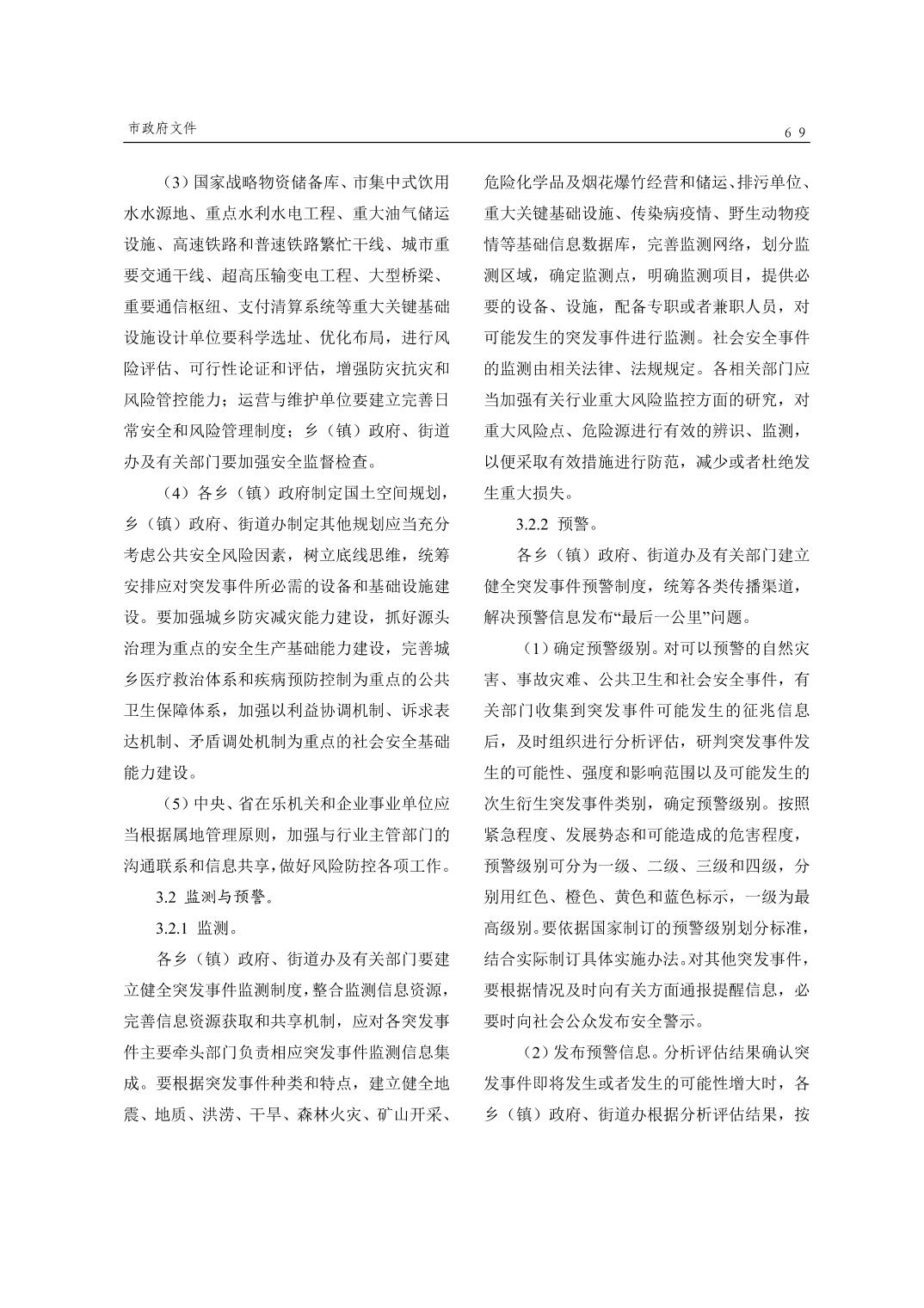 市政府文件

69

（3）国家战略物资储备库、市集中式饮用水水源地、重点水利水电工程、重大油气储运设施、高速铁路和普速铁路繁忙干线、城市重要交通干线、超高压输变电工程、大型桥梁、重要通信枢纽、支付清算系统等重大关键基础设施设计单位要科学选址、优化布局，进行风险评估、可行性论证和评估，增强防灾抗灾和风险管控能力；运营与维护单位要建立完善日常安全和风险管理制度；乡（镇）政府、街道办及有关部门要加强安全监督检查。

（4）各乡（镇）政府制定国土空间规划，乡（镇）政府、街道办制定其他规划应当充分考虑公共安全风险因素，树立底线思维，统筹安排应对突发事件所必需的设备和基础设施建设。要加强城乡防灾减灾能力建设，抓好源头治理为重点的安全生产基础能力建设，完善城乡医疗救治体系和疾病预防控制为重点的公共卫生保障体系，加强以利益协调机制、诉求表达机制、矛盾调处机制为重点的社会安全基础能力建设。

（5）中央、省在乐机关和企业事业单位应当根据属地管理原则，加强与行业主管部门的沟通联系和信息共享，做好风险防控各项工作。

3.2 监测与预警。

3.2.1 监测。

各乡（镇）政府、街道办及有关部门要建立健全突发事件监测制度，整合监测信息资源，完善信息资源获取和共享机制，应对各突发事件主要牵头部门负责相应突发事件监测信息集成。要根据突发事件种类和特点，建立健全地震、地质、洪涝、干旱、森林火灾、矿山开采、危险化学品及烟花爆竹经营和储运、排污单位、重大关键基础设施、传染病疫情、野生动物疫情等基础信息数据库，完善监测网络，划分监测区域，确定监测点，明确监测项目，提供必要的设备、设施，配备专职或者兼职人员，对可能发生的突发事件进行监测。社会安全事件的监测由相关法律、法规规定。各相关部门应当加强有关行业重大风险监控方面的研究，对重大风险点、危险源进行有效的辨识、监测，以便采取有效措施进行防范，减少或者杜绝发生重大损失。

3.2.2 预警。

各乡（镇）政府、街道办及有关部门建立健全突发事件预警制度，统筹各类传播渠道，解决预警信息发布“最后一公里”问题。

（1）确定预警级别。对可以预警的自然灾害、事故灾难、公共卫生和社会安全事件，有关部门收集到突发事件可能发生的征兆信息后，及时组织进行分析评估，研判突发事件发生的可能性、强度和影响范围以及可能发生的次生衍生突发事件类别，确定预警级别。按照紧急程度、发展势态和可能造成的危害程度，预警级别可分为一级、二级、三级和四级，分别用红色、橙色、黄色和蓝色标示，一级为最高级别。要依据国家制订的预警级别划分标准，结合实际制订具体实施办法。对其他突发事件，要根据情况及时向有关方面通报提醒信息，必要时向社会公众发布安全警示。

（2）发布预警信息。分析评估结果确认突发事件即将发生或者发生的可能性增大时，各乡（镇）政府、街道办根据分析评估结果，按